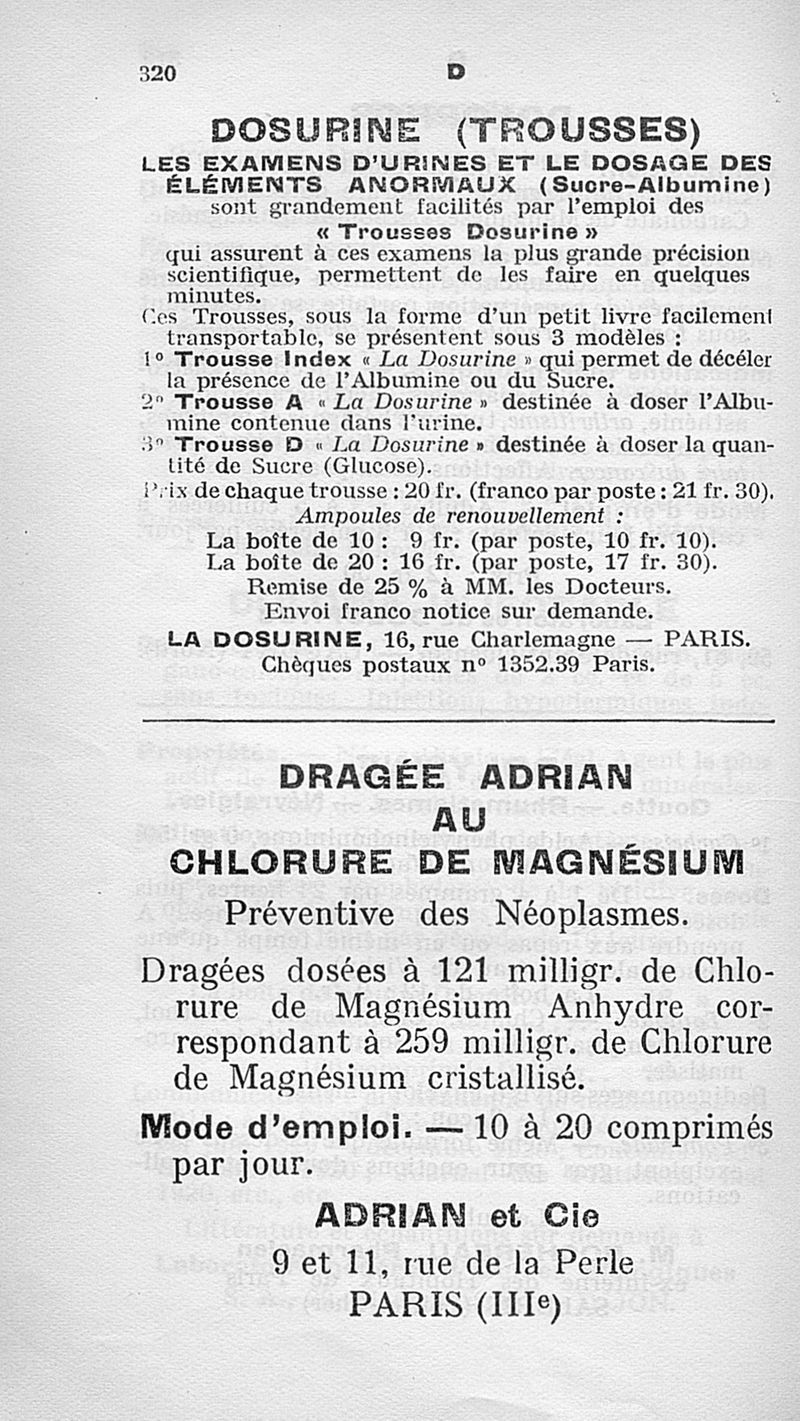 320 D

DOSURINE (TROUSSES)

LES EXAMENS D'URINES ET LE DOSAGE DES ÉLÉMENTS ANORMAUX (Sucre-Albumine) sont grandement facilités par l'emploi des « Trousses Dosurine » qui assurent à ces examens la plus grande précision scientifique, permettent de les faire en quelques minutes.

Ces Trousses, sous la forme d'un petit livre facilement transportable, se présentent sous 3 modèles :

1° Trousse Index « La Dosurine » qui permet de décéler la présence de l'Albumine ou du Sucre.

2° Trousse A « La Dosurine » destinée à doser l'Albumine contenue dans l'urine.

3° Trousse D « La Dosurine » destinée à doser la quantité de Sucre (Glucose).

Prix de chaque trousse : 20 fr. (franco par poste : 21 fr. 30).

Ampoules de renouvellement :
La boîte de 10 : 9 fr. (par poste, 10 fr. 10).
La boîte de 20 : 16 fr. (par poste, 17 fr. 30).
Remise de 25 % à MM. les Docteurs.
Envoi franco notice sur demande.

LA DOSURINE, 16, rue Charlemagne — PARIS.
Chèques postaux n° 1352.39 Paris.

DRAGÉE ADRIAN
AU
CHLORURE DE MAGNÉSIUM

Préventive des Néoplasmes.

Dragées dosées à 121 milligr. de Chlorure de Magnésium Anhydre correspondant à 259 milligr. de Chlorure de Magnésium cristallisé.

Mode d'emploi. — 10 à 20 comprimés par jour.

ADRIAN et Cie
9 et 11, rue de la Perle
PARIS (IIIe)